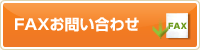 FAXお問い合わせ

FAX